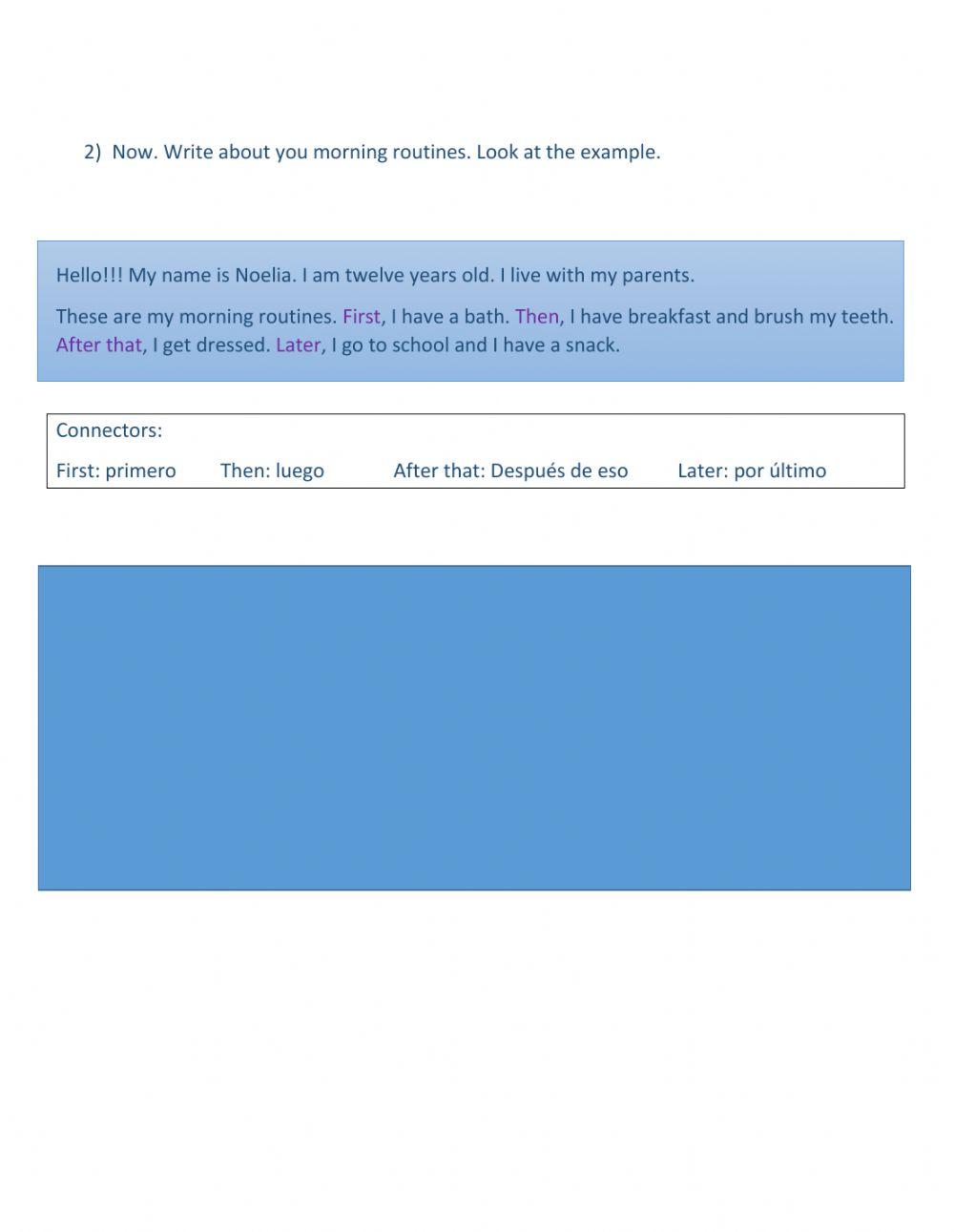 2) Now. Write about you morning routines. Look at the example.

Hello!!! My name is Noelia. I am twelve years old. I live with my parents.

These are my morning routines. First, I have a bath. Then, I have breakfast and brush my teeth. After that, I get dressed. Later, I go to school and I have a snack.

Connectors:

First: primero Then: luego After that: Después de eso Later: por último